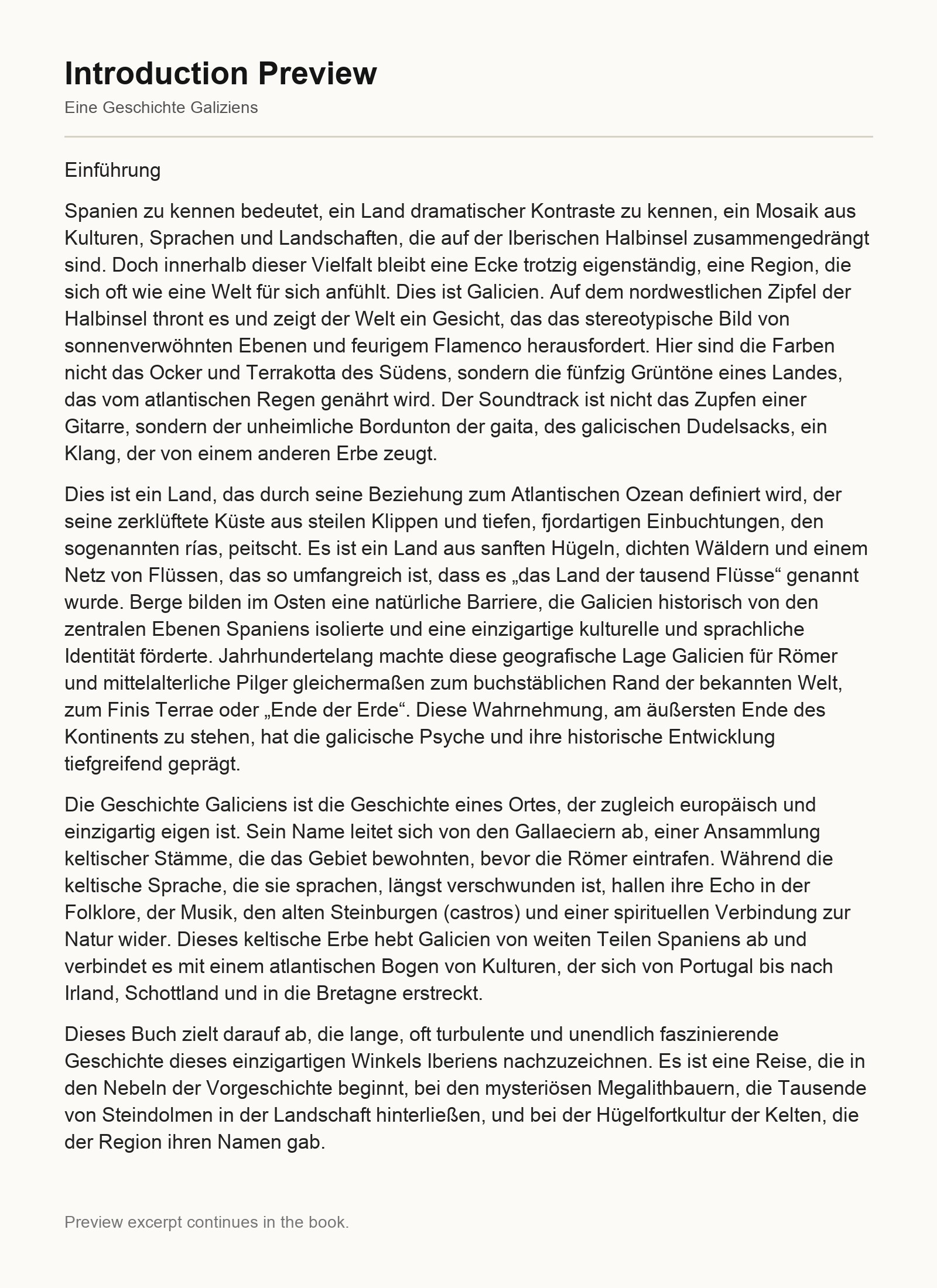 Introduction Preview

Eine Geschichte Galiziens

Einführung

Spanien zu kennen bedeutet, ein Land dramatischer Kontraste zu kennen, ein Mosaik aus Kulturen, Sprachen und Landschaften, die auf der Iberischen Halbinsel zusammengedrängt sind. Doch innerhalb dieser Vielfalt bleibt eine Ecke trotzig eigenständig, eine Region, die sich oft wie eine Welt für sich anfühlt. Dies ist Galicien. Auf dem nordwestlichen Zipfel der Halbinsel thront es und zeigt der Welt ein Gesicht, das das stereotypische Bild von sonnenverwöhnten Ebenen und feurigem Flamenco herausfordert. Hier sind die Farben nicht das Ocker und Terrakotta des Südens, sondern die fünfzig Grüntöne eines Landes, das vom atlantischen Regen genährt wird. Der Soundtrack ist nicht das Zupfen einer Gitarre, sondern der unheimliche Bordunton der gaita, des galicischen Dudelsacks, ein Klang, der von einem anderen Erbe zeugt.

Dies ist ein Land, das durch seine Beziehung zum Atlantischen Ozean definiert wird, der seine zerklüftete Küste aus steilen Klippen und tiefen, fjordartigen Einbuchtungen, den sogenannten rías, peitscht. Es ist ein Land aus sanften Hügeln, dichten Wäldern und einem Netz von Flüssen, das so umfangreich ist, dass es „das Land der tausend Flüsse“ genannt wurde. Berge bilden im Osten eine natürliche Barriere, die Galicien historisch von den zentralen Ebenen Spaniens isolierte und eine einzigartige kulturelle und sprachliche Identität förderte. Jahrhundertelang machte diese geografische Lage Galicien für Römer und mittelalterliche Pilger gleichermaßen zum buchstäblichen Rand der bekannten Welt, zum Finis Terrae oder „Ende der Erde“. Diese Wahrnehmung, am äußersten Ende des Kontinents zu stehen, hat die galicische Psyche und ihre historische Entwicklung tiefgreifend geprägt.

Die Geschichte Galiciens ist die Geschichte eines Ortes, der zugleich europäisch und einzigartig eigen ist. Sein Name leitet sich von den Gallaeciern ab, einer Ansammlung keltischer Stämme, die das Gebiet bewohnten, bevor die Römer eintrafen. Während die keltische Sprache, die sie sprachen, längst verschwunden ist, hallen ihre Echo in der Folklore, der Musik, den alten Steinburgen (castros) und einer spirituellen Verbindung zur Natur wider. Dieses keltische Erbe hebt Galicien von weiten Teilen Spaniens ab und verbindet es mit einem atlantischen Bogen von Kulturen, der sich von Portugal bis nach Irland, Schottland und in die Bretagne erstreckt.

Dieses Buch zielt darauf ab, die lange, oft turbulente und unendlich faszinierende Geschichte dieses einzigartigen Winkels Iberiens nachzuzeichnen. Es ist eine Reise, die in den Nebeln der Vorgeschichte beginnt, bei den mysteriösen Megalithbauern, die Tausende von Steindolmen in der Landschaft hinterließen, und bei der Hügelfortkultur der Kelten, die der Region ihren Namen gab.

Preview excerpt continues in the book.